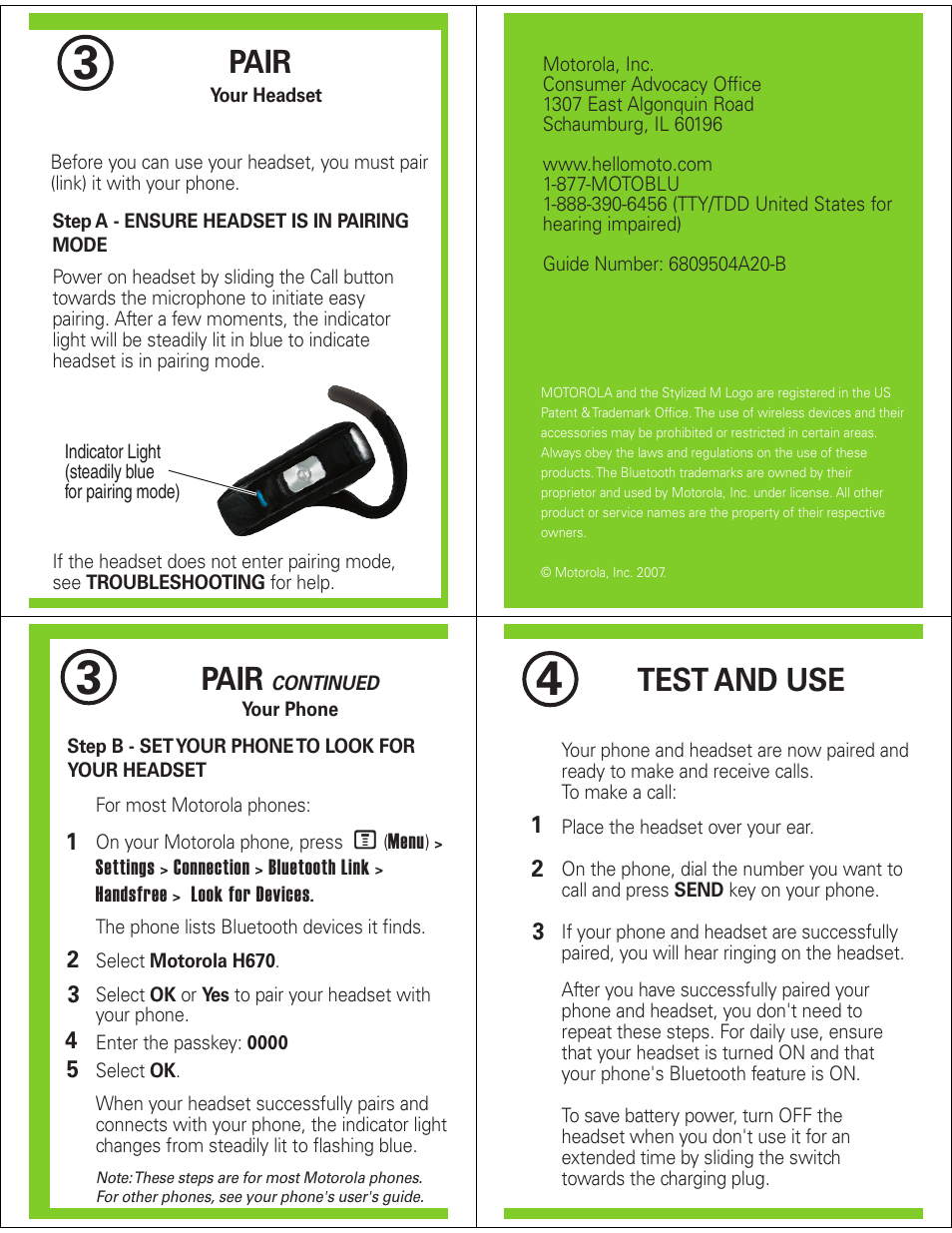 3

PAIR
Your Headset

Before you can use your headset, you must pair (link) it with your phone.

Step A - ENSURE HEADSET IS IN PAIRING MODE

Power on headset by sliding the Call button towards the microphone to initiate easy pairing. After a few moments, the indicator light will be steadily lit in blue to indicate headset is in pairing mode.

Indicator Light (steadily blue for pairing mode)

If the headset does not enter pairing mode, see TROUBLESHOOTING for help.

Motorola, Inc.
Consumer Advocacy Office
1307 East Algonquin Road
Schaumburg, IL 60196

www.hellomoto.com
1-877-MOTOBLU
1-888-390-6456 (TTY/TDD United States for hearing impaired)

Guide Number: 6809504A20-B

MOTOROLA and the Stylized M Logo are registered in the US Patent & Trademark Office. The use of wireless devices and their accessories may be prohibited or restricted in certain areas. Always obey the laws and regulations on the use of these products. The Bluetooth trademarks are owned by their proprietor and used by Motorola, Inc. under license. All other product or service names are the property of their respective owners.

© Motorola, Inc. 2007.

3

PAIR CONTINUED
Your Phone

Step B - SET YOUR PHONE TO LOOK FOR YOUR HEADSET

For most Motorola phones:

1 On your Motorola phone, press (Menu) > Settings > Connection > Bluetooth Link > Handsfree > Look for Devices.

The phone lists Bluetooth devices it finds.

2 Select Motorola H670.

3 Select OK or Yes to pair your headset with your phone.

4 Enter the passkey: 0000

5 Select OK.

When your headset successfully pairs and connects with your phone, the indicator light changes from steadily lit to flashing blue.

Note: These steps are for most Motorola phones. For other phones, see your phone's user's guide.

4

TEST AND USE

Your phone and headset are now paired and ready to make and receive calls.
To make a call:

1 Place the headset over your ear.

2 On the phone, dial the number you want to call and press SEND key on your phone.

3 If your phone and headset are successfully paired, you will hear ringing on the headset.

After you have successfully paired your phone and headset, you don't need to repeat these steps. For daily use, ensure that your headset is turned ON and that your phone's Bluetooth feature is ON.

To save battery power, turn OFF the headset when you don't use it for an extended time by sliding the switch towards the charging plug.